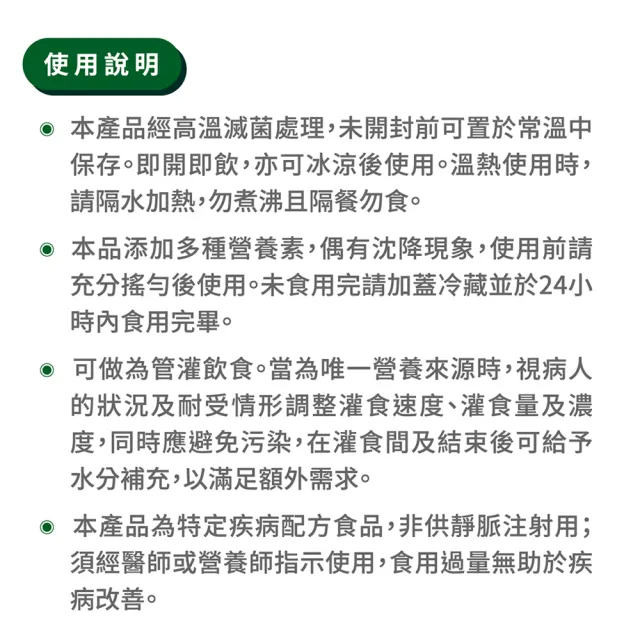 使用說明

• 本產品經高溫滅菌處理，未開封前可置於常溫中保存。即開即飲，亦可冰涼後使用。溫熱使用時，請隔水加熱，勿煮沸且隔餐勿食。

• 本品添加多種營養素，偶有沈降現象，使用前請充分搖勻後使用。未食用完請加蓋冷藏並於24小時內食用完畢。

• 可做為管灌飲食。當為唯一營養來源時，視病人的狀況及耐受情形調整灌食速度、灌食量及濃度，同時應避免污染，在灌食間及結束後可給予水分補充，以滿足額外需求。

• 本產品為特定疾病配方食品，非供靜脈注射用；須經醫師或營養師指示使用，食用過量無助於疾病改善。